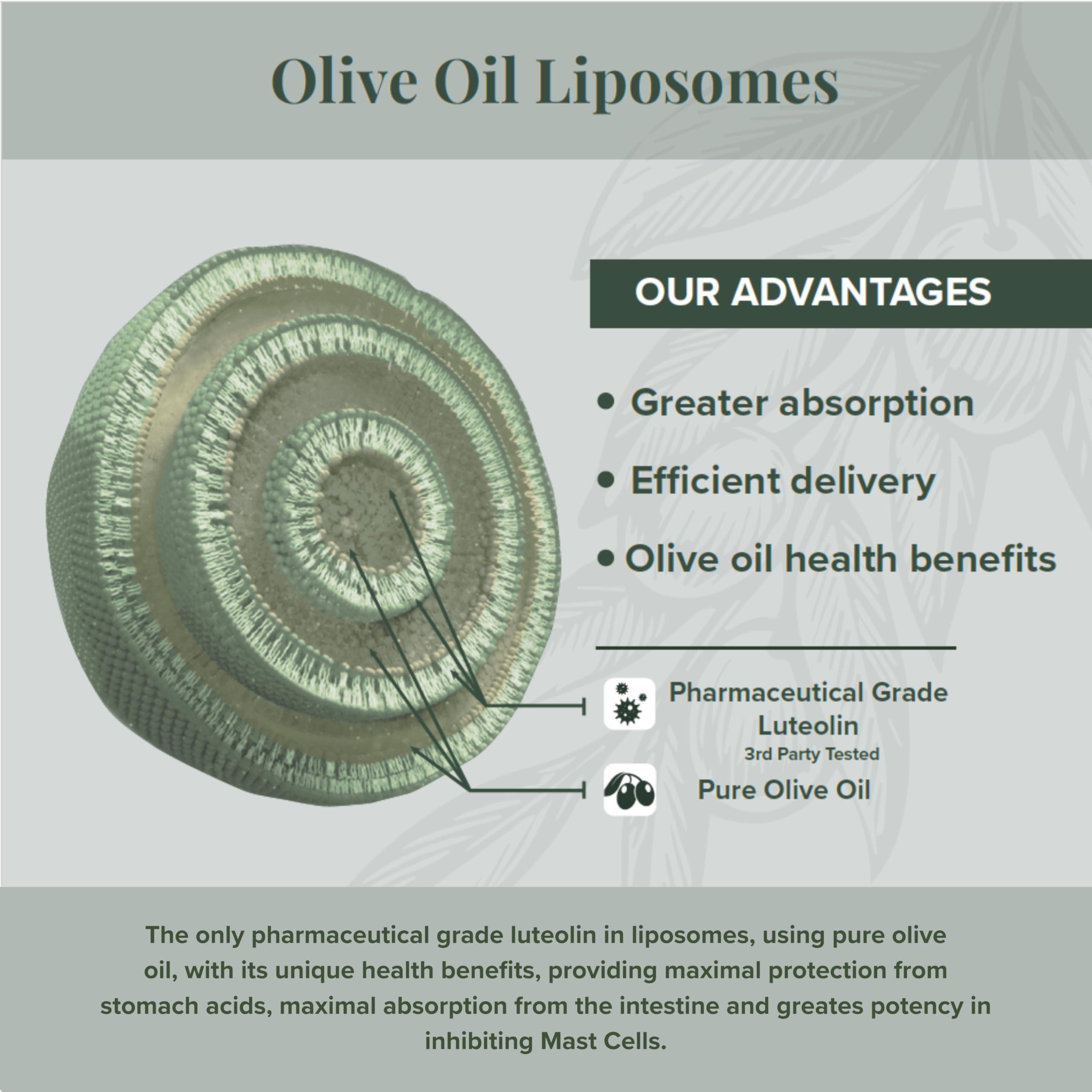 Olive Oil Liposomes

OUR ADVANTAGES

• Greater absorption

• Efficient delivery

• Olive oil health benefits

Pharmaceutical Grade Luteolin
3rd Party Tested

Pure Olive Oil

The only pharmaceutical grade luteolin in liposomes, using pure olive oil, with its unique health benefits, providing maximal protection from stomach acids, maximal absorption from the intestine and greates potency in inhibiting Mast Cells.